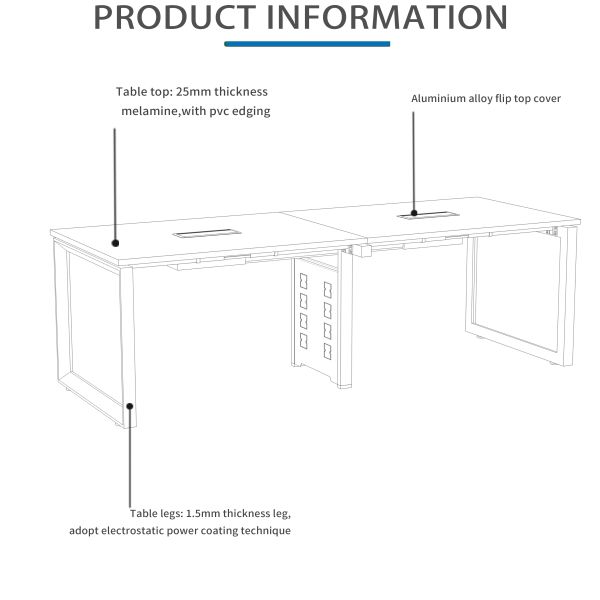 PRODUCT INFORMATION

Table top: 25mm thickness melamine,with pvc edging

Aluminium alloy flip top cover

Table legs: 1.5mm thickness leg, adopt electrostatic power coating technique